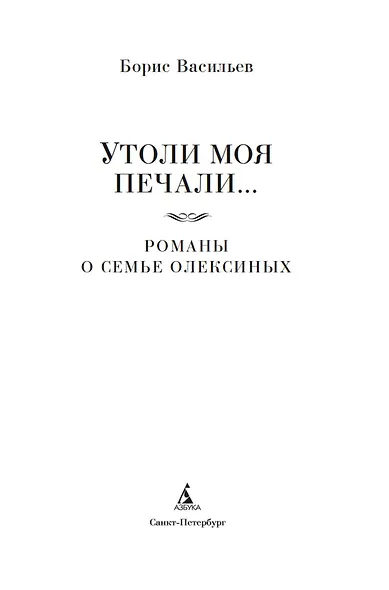 Борис Васильев

УТОЛИ МОЯ ПЕЧАЛИ...

РОМАНЫ
О СЕМЬЕ ОЛЕКСИНЫХ

АЗБУКА

Санкт-Петербург